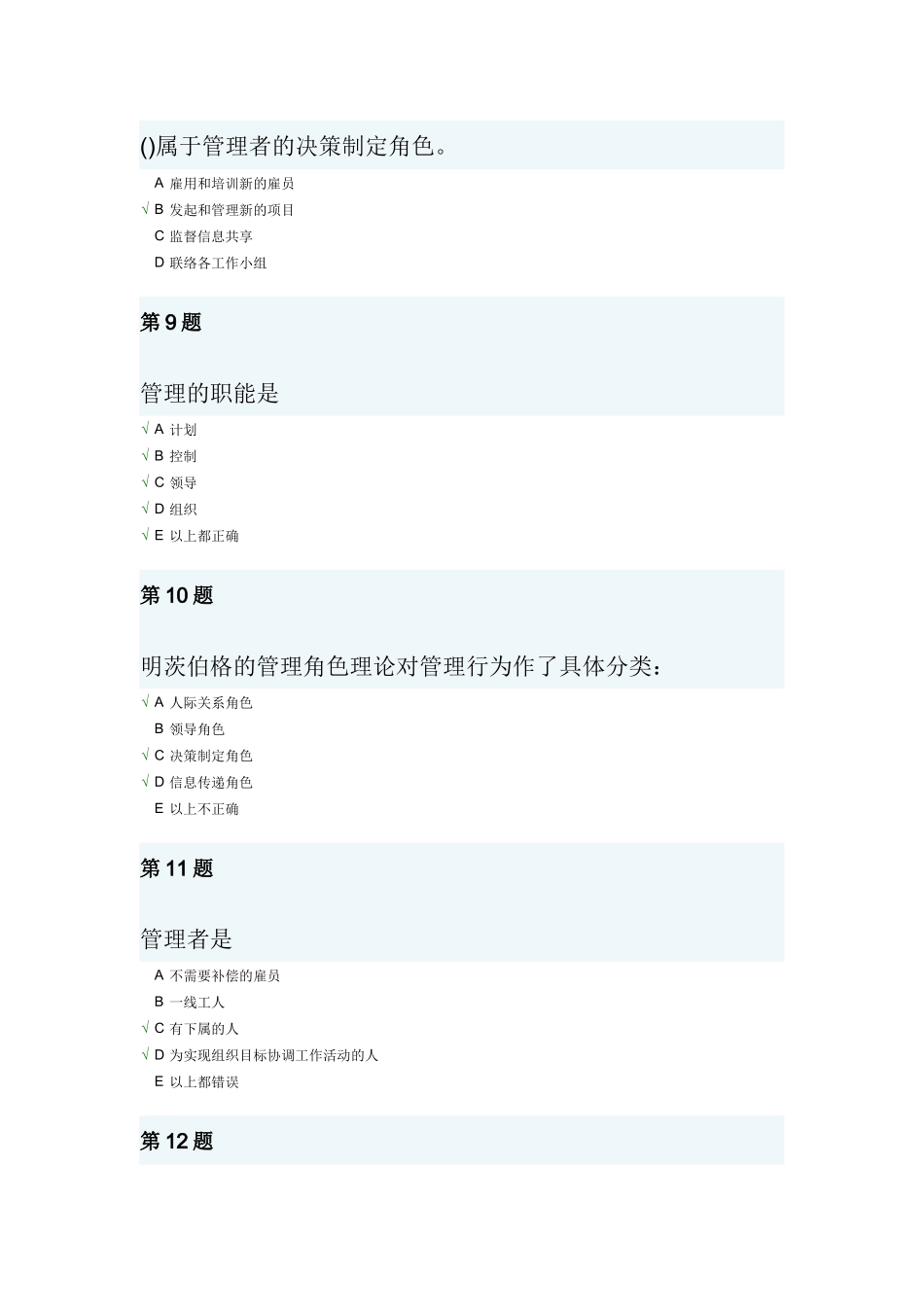 ()属于管理者的决策制定角色。

A 雇用和培训新的雇员
√ B 发起和管理新的项目
C 监督信息共享
D 联络各工作小组

第 9 题

管理的职能是

√ A 计划
√ B 控制
√ C 领导
√ D 组织
√ E 以上都正确

第 10 题

明茨伯格的管理角色理论对管理行为作了具体分类：

√ A 人际关系角色
B 领导角色
√ C 决策制定角色
√ D 信息传递角色
E 以上不正确

第 11 题

管理者是

A 不需要补偿的雇员
B 一线工人
√ C 有下属的人
√ D 为实现组织目标协调工作活动的人
E 以上都错误

第 12 题